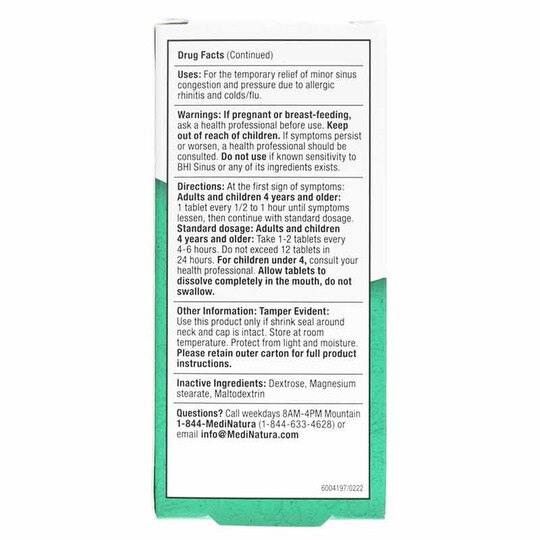 Drug Facts (Continued)

Uses: For the temporary relief of minor sinus congestion and pressure due to allergic rhinitis and colds/flu.

Warnings: If pregnant or breast-feeding, ask a health professional before use. Keep out of reach of children. If symptoms persist or worsen, a health professional should be consulted. Do not use if known sensitivity to BHI Sinus or any of its ingredients exists.

Directions: At the first sign of symptoms: Adults and children 4 years and older: 1 tablet every 1/2 to 1 hour until symptoms lessen, then continue with standard dosage. Standard dosage: Adults and children 4 years and older: Take 1-2 tablets every 4-6 hours. Do not exceed 12 tablets in 24 hours. For children under 4, consult your health professional. Allow tablets to dissolve completely in the mouth, do not swallow.

Other Information: Tamper Evident: Use this product only if shrink seal around neck and cap is intact. Store at room temperature. Protect from light and moisture. Please retain outer carton for full product instructions.

Inactive Ingredients: Dextrose, Magnesium stearate, Maltodextrin

Questions? Call weekdays 8AM-4PM Mountain 1-844-MediNatura (1-844-633-4628) or email info@MediNatura.com

6004197/0222